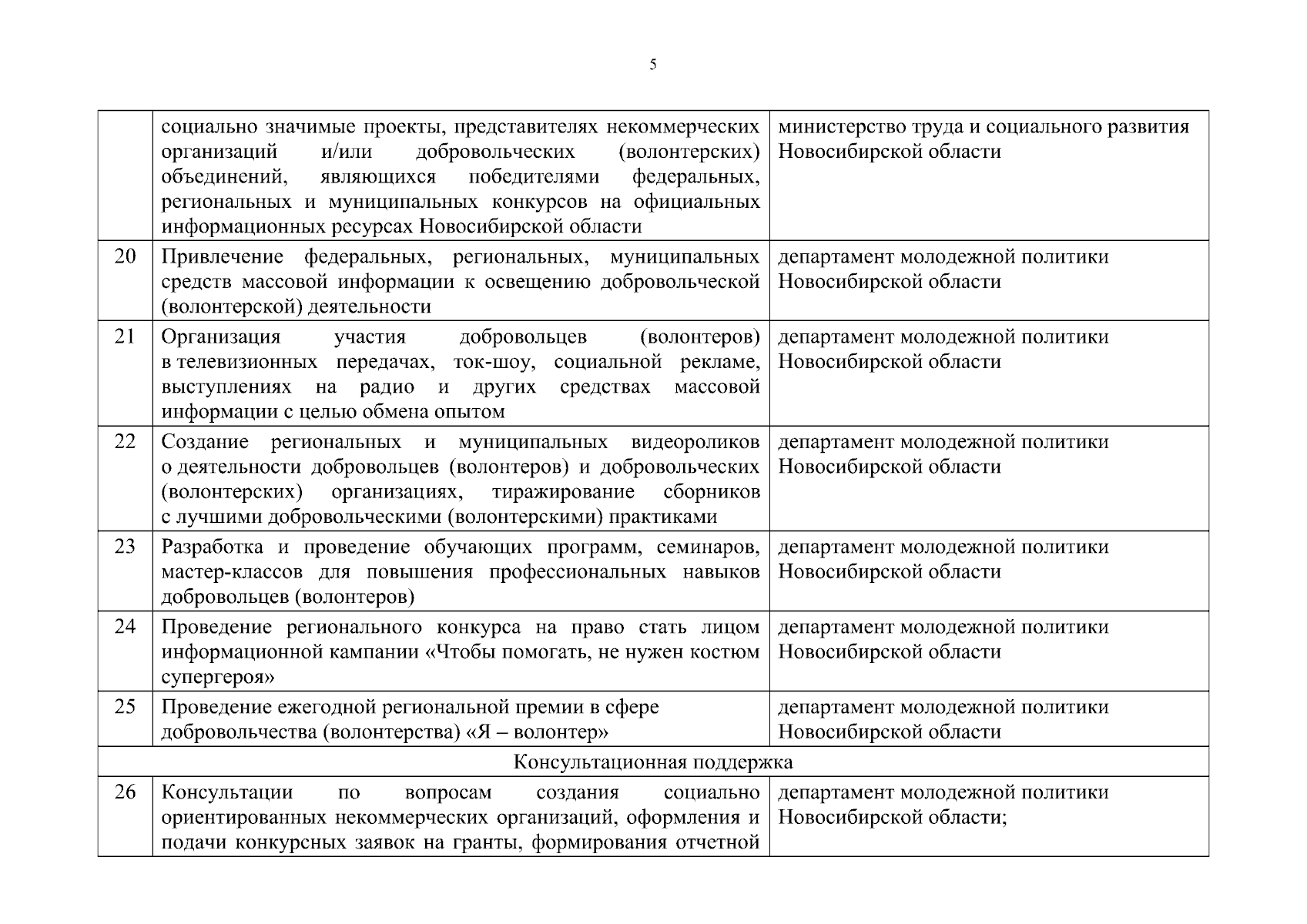 5

|  |  |  |
|---|---|---|
|  | социально значимые проекты, представителях некоммерческих организаций и/или добровольческих (волонтерских) объединений, являющихся победителями федеральных, региональных и муниципальных конкурсов на официальных информационных ресурсах Новосибирской области | министерство труда и социального развития Новосибирской области |
| 20 | Привлечение федеральных, региональных, муниципальных средств массовой информации к освещению добровольческой (волонтерской) деятельности | департамент молодежной политики Новосибирской области |
| 21 | Организация участия добровольцев (волонтеров) в телевизионных передачах, ток-шоу, социальной рекламе, выступлениях на радио и других средствах массовой информации с целью обмена опытом | департамент молодежной политики Новосибирской области |
| 22 | Создание региональных и муниципальных видеороликов о деятельности добровольцев (волонтеров) и добровольческих (волонтерских) организациях, тиражирование сборников с лучшими добровольческими (волонтерскими) практиками | департамент молодежной политики Новосибирской области |
| 23 | Разработка и проведение обучающих программ, семинаров, мастер-классов для повышения профессиональных навыков добровольцев (волонтеров) | департамент молодежной политики Новосибирской области |
| 24 | Проведение регионального конкурса на право стать лицом информационной кампании «Чтобы помогать, не нужен костюм супергероя» | департамент молодежной политики Новосибирской области |
| 25 | Проведение ежегодной региональной премии в сфере добровольчества (волонтерства) «Я – волонтер» | департамент молодежной политики Новосибирской области |
| Консультационная поддержка | | |
| 26 | Консультации по вопросам создания социально ориентированных некоммерческих организаций, оформления и подачи конкурсных заявок на гранты, формирования отчетной | департамент молодежной политики Новосибирской области; |